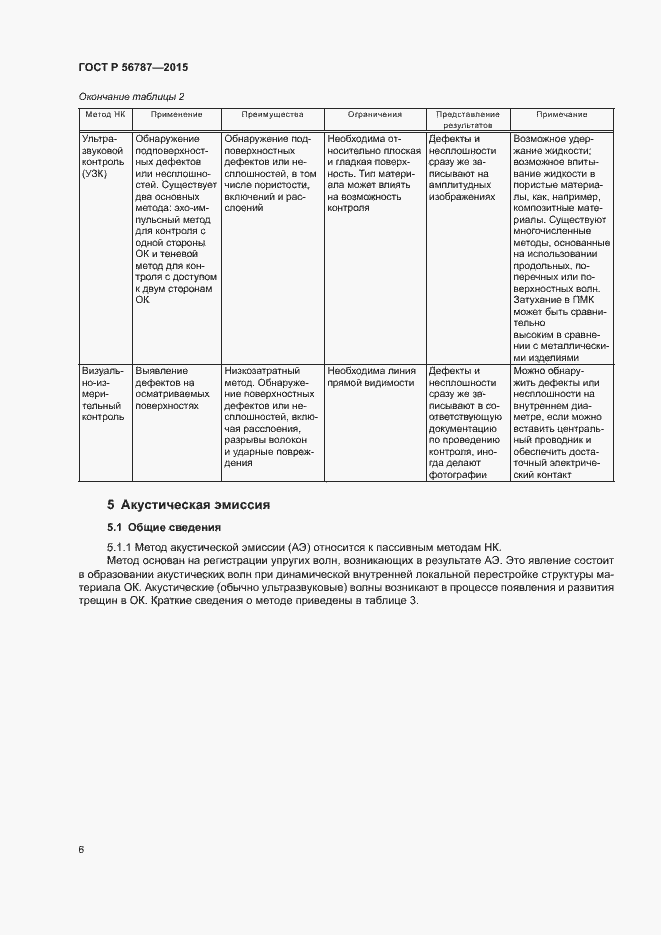 ГОСТ Р 56787—2015

Окончание таблицы 2

| Метод НК | Применение | Преимущества | Ограничения | Представление результатов | Примечание |
|---|---|---|---|---|---|
| Ультразвуковой контроль (УЗК) | Обнаружение подповерхностных дефектов или несплошностей. Существует два основных метода: эхо-импульсный метод для контроля с одной стороны ОК и теневой метод для контроля с доступом к двум сторонам ОК | Обнаружение подповерхностных дефектов или несплошностей, в том числе пористости, включений и расслоений | Необходима относительно плоская и гладкая поверхность. Тип материала может влиять на возможность контроля | Дефекты и несплошности сразу же записывают на амплитудных изображениях | Возможное удержание жидкости; возможное впитывание жидкости в пористые материалы, как, например, композитные материалы. Существуют многочисленные методы, основанные на использовании продольных, поперечных или поверхностных волн. Затухание в ПМК может быть сравнительно высоким в сравнении с металлическими изделиями |
| Визуально-измерительный контроль | Выявление дефектов на осматриваемых поверхностях | Низкозатратный метод. Обнаружение поверхностных дефектов или несплошностей, включая расслоения, разрывы волокон и ударные повреждения | Необходима линия прямой видимости | Дефекты и несплошности сразу же записывают в соответствующую документацию по проведению контроля, иногда делают фотографии | Можно обнаружить дефекты или несплошности на внутреннем диаметре, если можно вставить центральный проводник и обеспечить достаточный электрический контакт |

5 Акустическая эмиссия

5.1 Общие сведения

5.1.1 Метод акустической эмиссии (АЭ) относится к пассивным методам НК.

Метод основан на регистрации упругих волн, возникающих в результате АЭ. Это явление состоит в образовании акустических волн при динамической внутренней локальной перестройке структуры материала ОК. Акустические (обычно ультразвуковые) волны возникают в процессе появления и развития трещин в ОК. Краткие сведения о методе приведены в таблице 3.

6